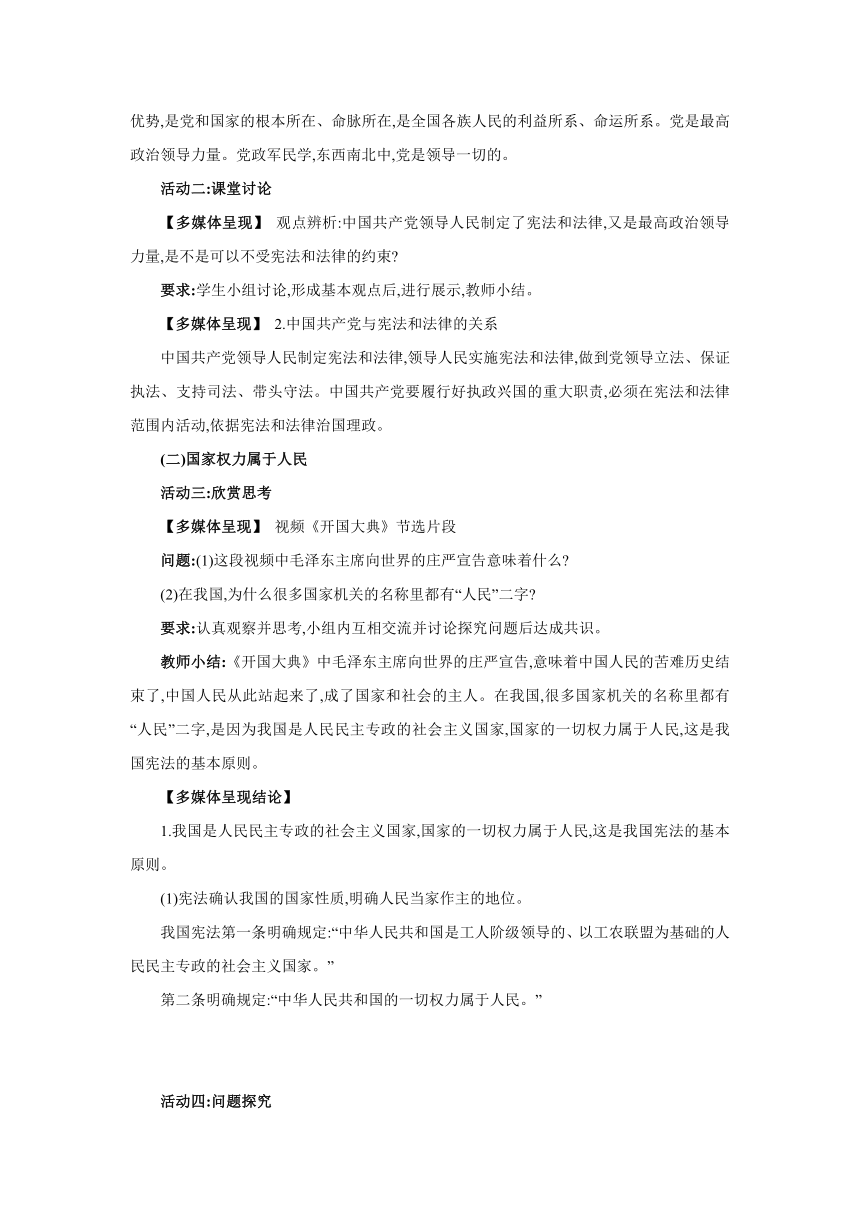 优势,是党和国家的根本所在、命脉所在,是全国各族人民的利益所系、命运所系。党是最高政治领导力量。党政军民学,东西南北中,党是领导一切的。

活动二:课堂讨论

【多媒体呈现】 观点辨析:中国共产党领导人民制定了宪法和法律,又是最高政治领导力量,是不是可以不受宪法和法律的约束?

要求:学生小组讨论,形成基本观点后,进行展示,教师小结。

【多媒体呈现】 2.中国共产党与宪法和法律的关系

中国共产党领导人民制定宪法和法律,领导人民实施宪法和法律,做到党领导立法、保证执法、支持司法、带头守法。中国共产党要履行好执政兴国的重大职责,必须在宪法和法律范围内活动,依据宪法和法律治国理政。

(二)国家权力属于人民

活动三:欣赏思考

【多媒体呈现】 视频《开国大典》节选片段

问题:(1)这段视频中毛泽东主席向世界的庄严宣告意味着什么?

(2)在我国,为什么很多国家机关的名称里都有“人民”二字?

要求:认真观察并思考,小组内互相交流并讨论探究问题后达成共识。

教师小结:《开国大典》中毛泽东主席向世界的庄严宣告,意味着中国人民的苦难历史结束了,中国人民从此站起来了,成了国家和社会的主人。在我国,很多国家机关的名称里都有“人民”二字,是因为我国是人民民主专政的社会主义国家,国家的一切权力属于人民,这是我国宪法的基本原则。

【多媒体呈现结论】

1.我国是人民民主专政的社会主义国家,国家的一切权力属于人民,这是我国宪法的基本原则。

(1)宪法确认我国的国家性质,明确人民当家作主的地位。

我国宪法第一条明确规定:“中华人民共和国是工人阶级领导的、以工农联盟为基础的人民民主专政的社会主义国家。”

第二条明确规定:“中华人民共和国的一切权力属于人民。”

活动四:问题探究